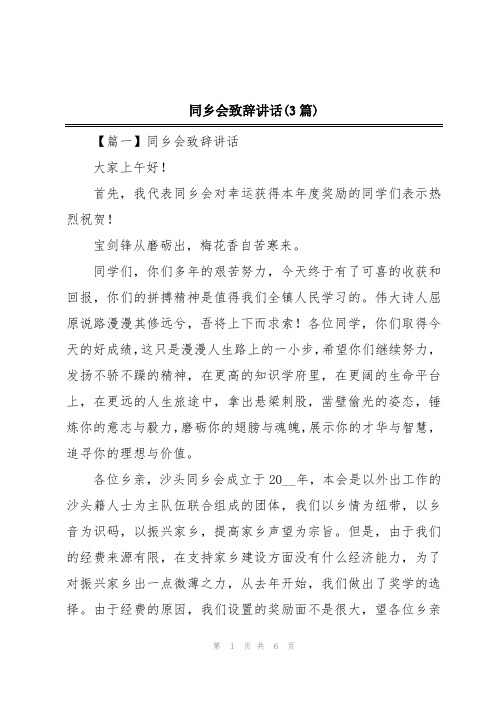 同乡会致辞讲话(3篇)

【篇一】同乡会致辞讲话

大家上午好！

首先，我代表同乡会对幸运获得本年度奖励的同学们表示热烈祝贺！

宝剑锋从磨砺出，梅花香自苦寒来。

同学们，你们多年的艰苦努力，今天终于有了可喜的收获和回报，你们的拼搏精神是值得我们全镇人民学习的。伟大诗人屈原说路漫漫其修远兮，吾将上下而求索！各位同学，你们取得今天的好成绩，这只是漫漫人生路上的一小步，希望你们继续努力，发扬不骄不躁的精神，在更高的知识学府里，在更阔的生命平台上，在更远的人生旅途中，拿出悬梁刺股，凿壁偷光的姿态，锤炼你的意志与毅力，磨砺你的翅膀与魂魄，展示你的才华与智慧，追寻你的理想与价值。

各位乡亲，沙头同乡会成立于20__年，本会是以外出工作的沙头籍人士为主队伍联合组成的团体，我们以乡情为纽带，以乡音为识码，以振兴家乡，提高家乡声望为宗旨。但是，由于我们的经费来源有限，在支持家乡建设方面没有什么经济能力，为了对振兴家乡出一点微薄之力，从去年开始，我们做出了奖学的选择。由于经费的原因，我们设置的奖励面不是很大，望各位乡亲

第 1 页 共 6 页